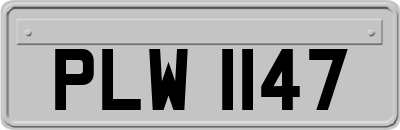 PLW 1147